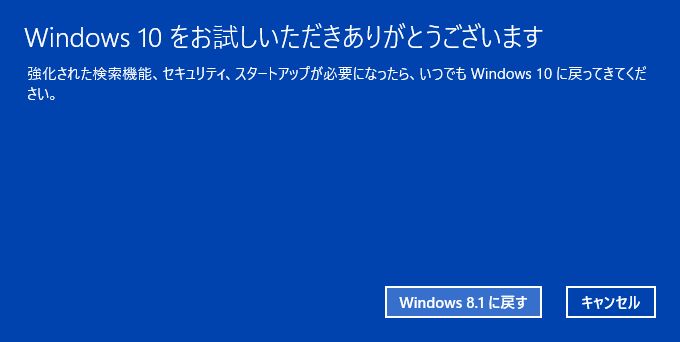 Windows 10 をお試しいただきありがとうございます

強化された検索機能、セキュリティ、スタートアップが必要になったら、いつでも Windows 10 に戻ってきてください。

Windows 8.1 に戻す

キャンセル